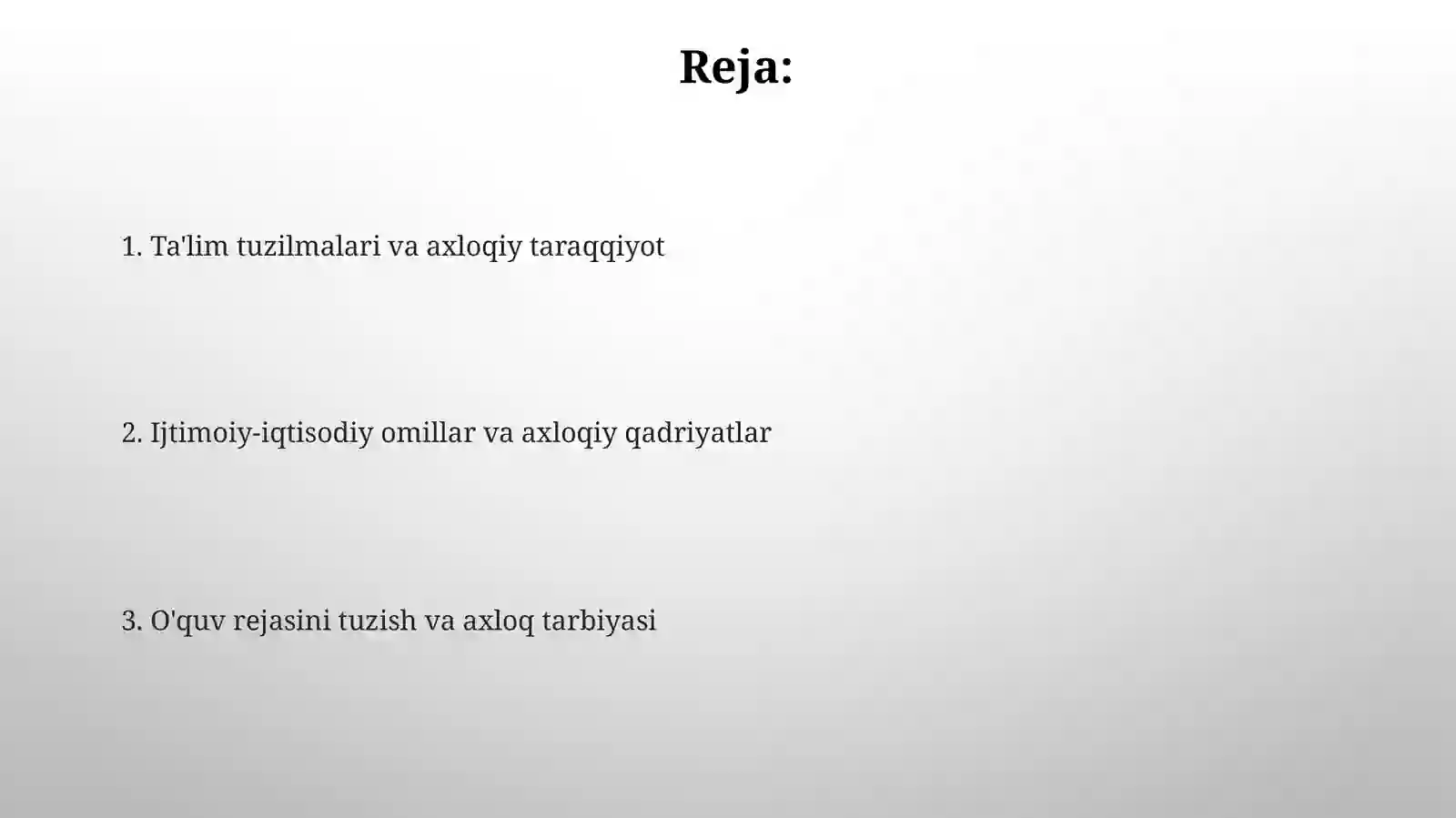 Reja:

1. Ta'lim tuzilmalari va axloqiy taraqqiyot

2. Ijtimoiy-iqtisodiy omillar va axloqiy qadriyatlar

3. O'quv rejasini tuzish va axloq tarbiyasi